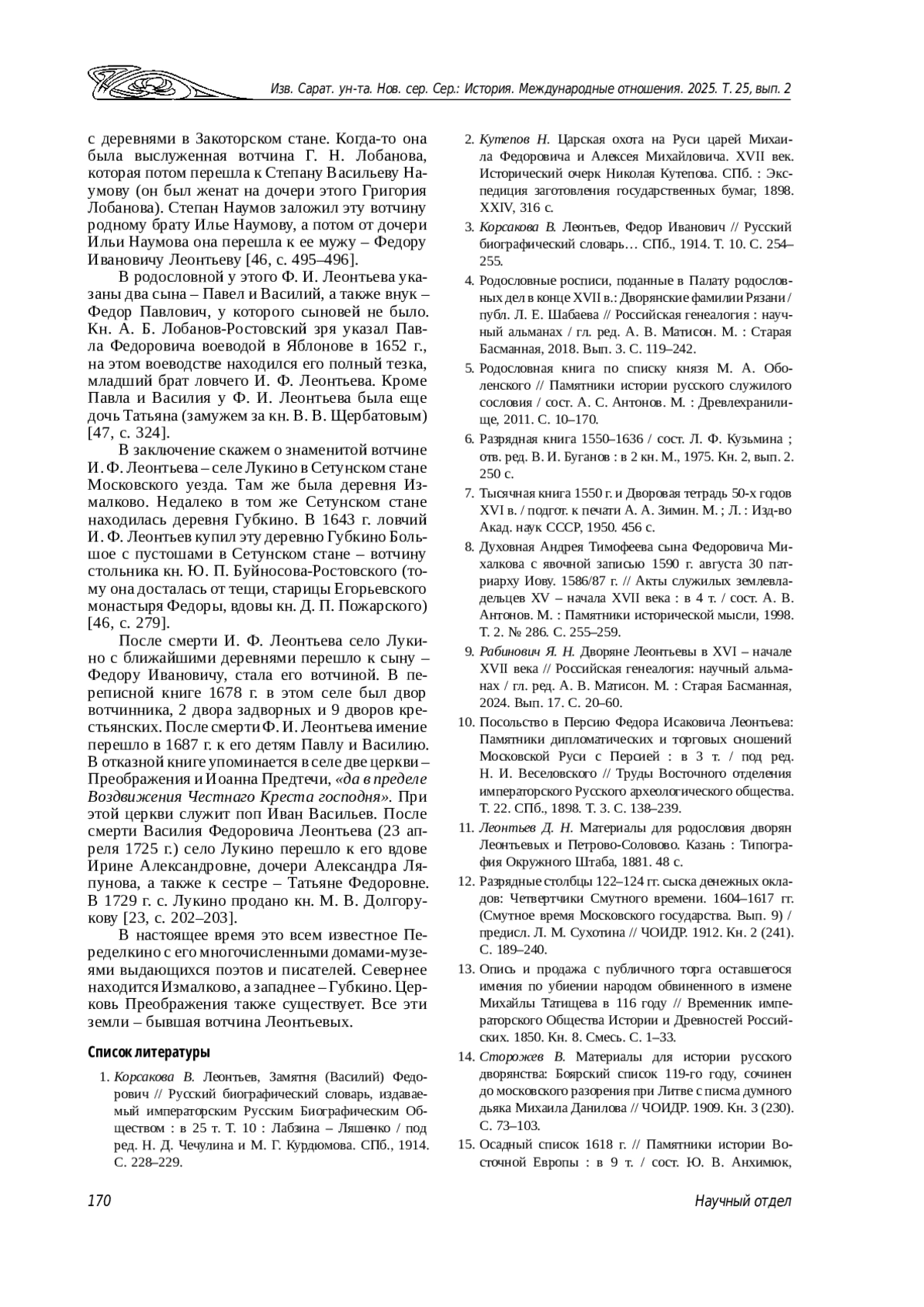 Изв. Сарат. ун-та. Нов. сер. Сер.: История. Международные отношения. 2025. Т. 25, вып. 2

с деревнями в Закоторском стане. Когда-то она была выслуженная вотчина Г. Н. Лобанова, которая потом перешла к Степану Васильеву Наумову (он был женат на дочери этого Григория Лобанова). Степан Наумов заложил эту вотчину родному брату Илье Наумову, а потом от дочери Ильи Наумова она перешла к ее мужу – Федору Ивановичу Леонтьеву [46, с. 495–496].

В родословной у этого Ф. И. Леонтьева указаны два сына – Павел и Василий, а также внук – Федор Павлович, у которого сыновей не было. Кн. А. Б. Лобанов-Ростовский зря указал Павла Федоровича воеводой в Яблонове в 1652 г., на этом воеводстве находился его полный тезка, младший брат ловчего И. Ф. Леонтьева. Кроме Павла и Василия у Ф. И. Леонтьева была еще дочь Татьяна (замужем за кн. В. В. Щербатовым) [47, с. 324].

В заключение скажем о знаменитой вотчине И. Ф. Леонтьева – селе Лукино в Сетунском стане Московского уезда. Там же была деревня Измалково. Недалеко в том же Сетунском стане находилась деревня Губкино. В 1643 г. ловчий И. Ф. Леонтьев купил эту деревню Губкино Большое с пустошами в Сетунском стане – вотчину стольника кн. Ю. П. Буйносова-Ростовского (тому она досталась от тещи, старицы Егорьевского монастыря Федоры, вдовы кн. Д. П. Пожарского) [46, с. 279].

После смерти И. Ф. Леонтьева село Лукино с ближайшими деревнями перешло к сыну – Федору Ивановичу, стала его вотчиной. В переписной книге 1678 г. в этом селе был двор вотчинника, 2 двора задворных и 9 дворов крестьянских. После смерти Ф. И. Леонтьева имение перешло в 1687 г. к его детям Павлу и Василию. В отказной книге упоминается в селе две церкви – Преображения и Иоанна Предтечи, «да в пределе Воздвижения Честнаго Креста господня». При этой церкви служит поп Иван Васильев. После смерти Василия Федоровича Леонтьева (23 апреля 1725 г.) село Лукино перешло к его вдове Ирине Александровне, дочери Александра Ляпунова, а также к сестре – Татьяне Федоровне. В 1729 г. с. Лукино продано кн. М. В. Долгорукову [23, с. 202–203].

В настоящее время это всем известное Переделкино с его многочисленными домами-музеями выдающихся поэтов и писателей. Севернее находится Измалково, а западнее – Губкино. Церковь Преображения также существует. Все эти земли – бывшая вотчина Леонтьевых.

Список литературы

1. Корсакова В. Леонтьев, Замятня (Василий) Федорович // Русский биографический словарь, издаваемый императорским Русским Биографическим Обществом : в 25 т. Т. 10 : Лабзина – Ляшенко / под ред. Н. Д. Чечулина и М. Г. Курдюмова. СПб., 1914. С. 228–229.

2. Кутепов Н. Царская охота на Руси царей Михаила Федоровича и Алексея Михайловича. XVII век. Исторический очерк Николая Кутепова. СПб. : Экспедиция заготовления государственных бумаг, 1898. XXIV, 316 с.

3. Корсакова В. Леонтьев, Федор Иванович // Русский биографический словарь… СПб., 1914. Т. 10. С. 254–255.

4. Родословные росписи, поданные в Палату родословных дел в конце XVII в.: Дворянские фамилии Рязани / публ. Л. Е. Шабаева // Российская генеалогия : научный альманах / гл. ред. А. В. Матисон. М. : Старая Басманная, 2018. Вып. 3. С. 119–242.

5. Родословная книга по списку князя М. А. Оболенского // Памятники истории русского служилого сословия / сост. А. С. Антонов. М. : Древлехранилище, 2011. С. 10–170.

6. Разрядная книга 1550–1636 / сост. Л. Ф. Кузьмина ; отв. ред. В. И. Буганов : в 2 кн. М., 1975. Кн. 2, вып. 2. 250 с.

7. Тысячная книга 1550 г. и Дворовая тетрадь 50-х годов XVI в. / подгот. к печати А. А. Зимин. М. ; Л. : Изд-во Акад. наук СССР, 1950. 456 с.

8. Духовная Андрея Тимофеева сына Федоровича Михалкова с явочной записью 1590 г. августа 30 патриарху Иову. 1586/87 г. // Акты служилых землевладельцев XV – начала XVII века : в 4 т. / сост. А. В. Антонов. М. : Памятники исторической мысли, 1998. Т. 2. № 286. С. 255–259.

9. Рабинович Я. Н. Дворяне Леонтьевы в XVI – начале XVII века // Российская генеалогия: научный альманах / гл. ред. А. В. Матисон. М. : Старая Басманная, 2024. Вып. 17. С. 20–60.

10. Посольство в Персию Федора Исаковича Леонтьева: Памятники дипломатических и торговых сношений Московской Руси с Персией : в 3 т. / под ред. Н. И. Веселовского // Труды Восточного отделения императорского Русского археологического общества. Т. 22. СПб., 1898. Т. 3. С. 138–239.

11. Леонтьев Д. Н. Материалы для родословия дворян Леонтьевых и Петрово-Соловово. Казань : Типография Окружного Штаба, 1881. 48 с.

12. Разрядные столбцы 122–124 гг. сыска денежных окладов: Четвертчики Смутного времени. 1604–1617 гг. (Смутное время Московского государства. Вып. 9) / предисл. Л. М. Сухотина // ЧОИДР. 1912. Кн. 2 (241). С. 189–240.

13. Опись и продажа с публичного торга оставшегося имения по убиении народом обвиненного в измене Михайлы Татищева в 116 году // Временник императорского Общества Истории и Древностей Российских. 1850. Кн. 8. Смесь. С. 1–33.

14. Сторожев В. Материалы для истории русского дворянства: Боярский список 119-го году, сочинен до московского разорения при Литве с писма думного дьяка Михаила Данилова // ЧОИДР. 1909. Кн. 3 (230). С. 73–103.

15. Осадный список 1618 г. // Памятники истории Восточной Европы : в 9 т. / сост. Ю. В. Анхимюк,

170

Научный отдел